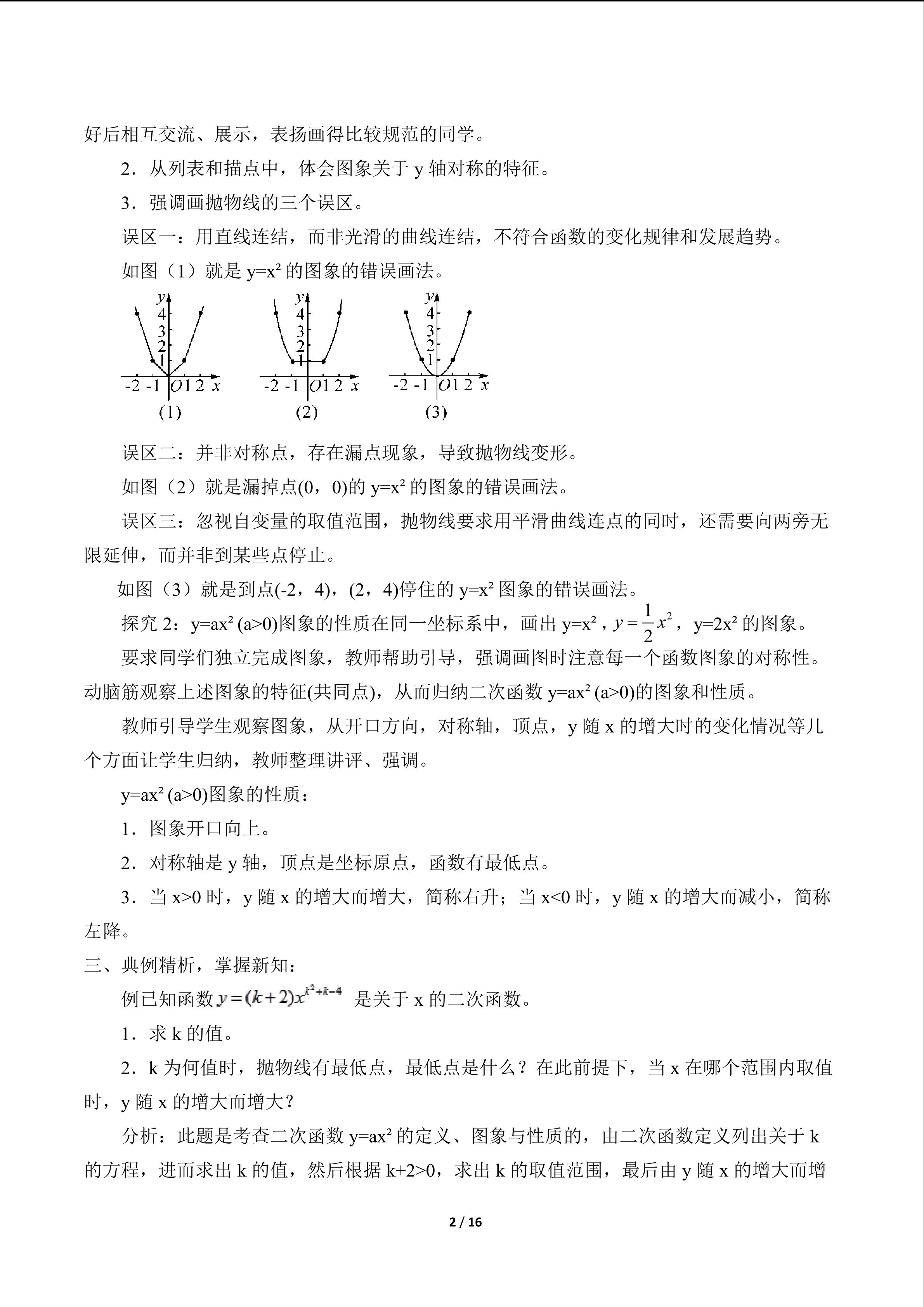 好后相互交流、展示，表扬画得比较规范的同学。

2．从列表和描点中，体会图象关于 y 轴对称的特征。

3．强调画抛物线的三个误区。

误区一：用直线连结，而非光滑的曲线连结，不符合函数的变化规律和发展趋势。

如图（1）就是 $y=x^2$ 的图象的错误画法。

y 4 3 2 1 -2 -1 O 1 2 x (1)

y 4 3 2 1 -2 -1 O 1 2 x (2)

y 4 3 2 1 -2 -1 O 1 2 x (3)

误区二：并非对称点，存在漏点现象，导致抛物线变形。

如图（2）就是漏掉点(0，0)的 $y=x^2$ 的图象的错误画法。

误区三：忽视自变量的取值范围，抛物线要求用平滑曲线连点的同时，还需要向两旁无限延伸，而并非到某些点停止。

如图（3）就是到点(-2，4)，(2，4)停住的 $y=x^2$ 图象的错误画法。

探究 2：$y=ax^2$ (a>0)图象的性质在同一坐标系中，画出 $y=x^2$，$y=\frac{1}{2}x^2$，$y=2x^2$ 的图象。

要求同学们独立完成图象，教师帮助引导，强调画图时注意每一个函数图象的对称性。动脑筋观察上述图象的特征(共同点)，从而归纳二次函数 $y=ax^2$ (a>0)的图象和性质。

教师引导学生观察图象，从开口方向，对称轴，顶点，y 随 x 的增大时的变化情况等几个方面让学生归纳，教师整理讲评、强调。

$y=ax^2$ (a>0)图象的性质：

1．图象开口向上。

2．对称轴是 y 轴，顶点是坐标原点，函数有最低点。

3．当 x>0 时，y 随 x 的增大而增大，简称右升；当 x<0 时，y 随 x 的增大而减小，简称左降。

三、典例精析，掌握新知：

例已知函数 $y=(k+2)x^{k^2+k-4}$ 是关于 x 的二次函数。

1．求 k 的值。

2．k 为何值时，抛物线有最低点，最低点是什么？在此前提下，当 x 在哪个范围内取值时，y 随 x 的增大而增大？

分析：此题是考查二次函数 $y=ax^2$ 的定义、图象与性质的，由二次函数定义列出关于 k 的方程，进而求出 k 的值，然后根据 k+2>0，求出 k 的取值范围，最后由 y 随 x 的增大而增

2 / 16